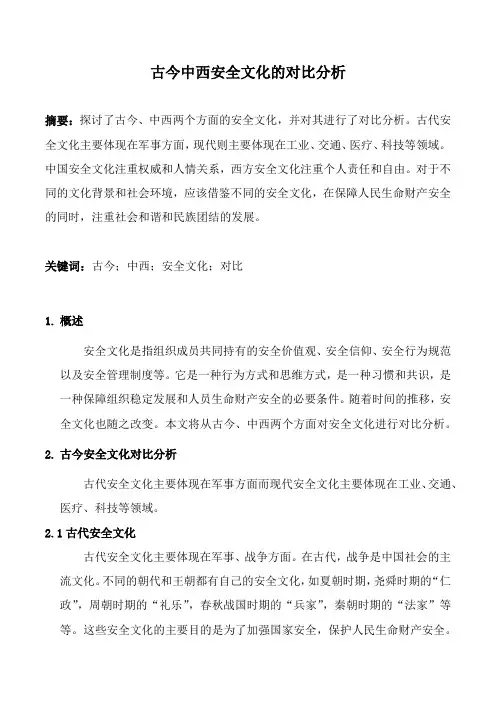 古今中西安全文化的对比分析

摘要：探讨了古今、中西两个方面的安全文化，并对其进行了对比分析。古代安全文化主要体现在军事方面，现代则主要体现在工业、交通、医疗、科技等领域。中国安全文化注重权威和人情关系，西方安全文化注重个人责任和自由。对于不同的文化背景和社会环境，应该借鉴不同的安全文化，在保障人民生命财产安全的同时，注重社会和谐和民族团结的发展。

关键词：古今；中西；安全文化；对比

1. 概述

安全文化是指组织成员共同持有的安全价值观、安全信仰、安全行为规范以及安全管理制度等。它是一种行为方式和思维方式，是一种习惯和共识，是一种保障组织稳定发展和人员生命财产安全的必要条件。随着时间的推移，安全文化也随之改变。本文将从古今、中西两个方面对安全文化进行对比分析。

2. 古今安全文化对比分析

古代安全文化主要体现在军事方面而现代安全文化主要体现在工业、交通、医疗、科技等领域。

2.1 古代安全文化

古代安全文化主要体现在军事、战争方面。在古代，战争是中国社会的主流文化。不同的朝代和王朝都有自己的安全文化，如夏朝时期，尧舜时期的“仁政”，周朝时期的“礼乐”，春秋战国时期的“兵家”，秦朝时期的“法家”等等。这些安全文化的主要目的是为了加强国家安全，保护人民生命财产安全。